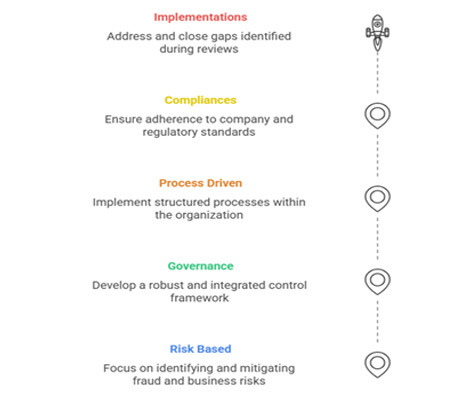 Implementations

Address and close gaps identified during reviews

Compliances

Ensure adherence to company and regulatory standards

Process Driven

Implement structured processes within the organization

Governance

Develop a robust and integrated control framework

Risk Based

Focus on identifying and mitigating fraud and business risks